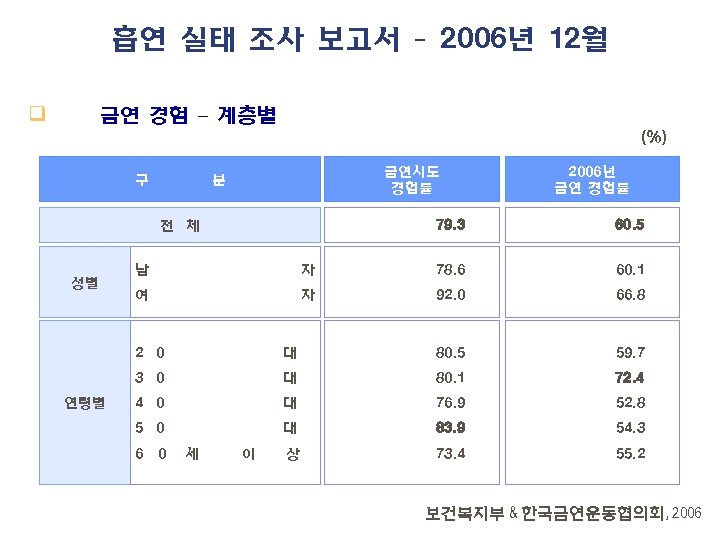 흡연 실태 조사 보고서 - 2006년 12월

금연 경험 - 계층별

(%)

| 구 분 | | 금연시도 경험률 | 2006년 금연 경험률 |
|---|---|---|---|
| 전 체 | | 79.3 | 60.5 |
| 성별 | 남 자 | 78.6 | 60.1 |
| | 여 자 | 92.0 | 66.8 |
| 연령별 | 2 0 대 | 80.5 | 59.7 |
| | 3 0 대 | 80.1 | 72.4 |
| | 4 0 대 | 76.9 | 52.8 |
| | 5 0 대 | 83.9 | 54.3 |
| | 6 0 세 이 상 | 73.4 | 55.2 |

보건복지부 & 한국금연운동협의회, 2006